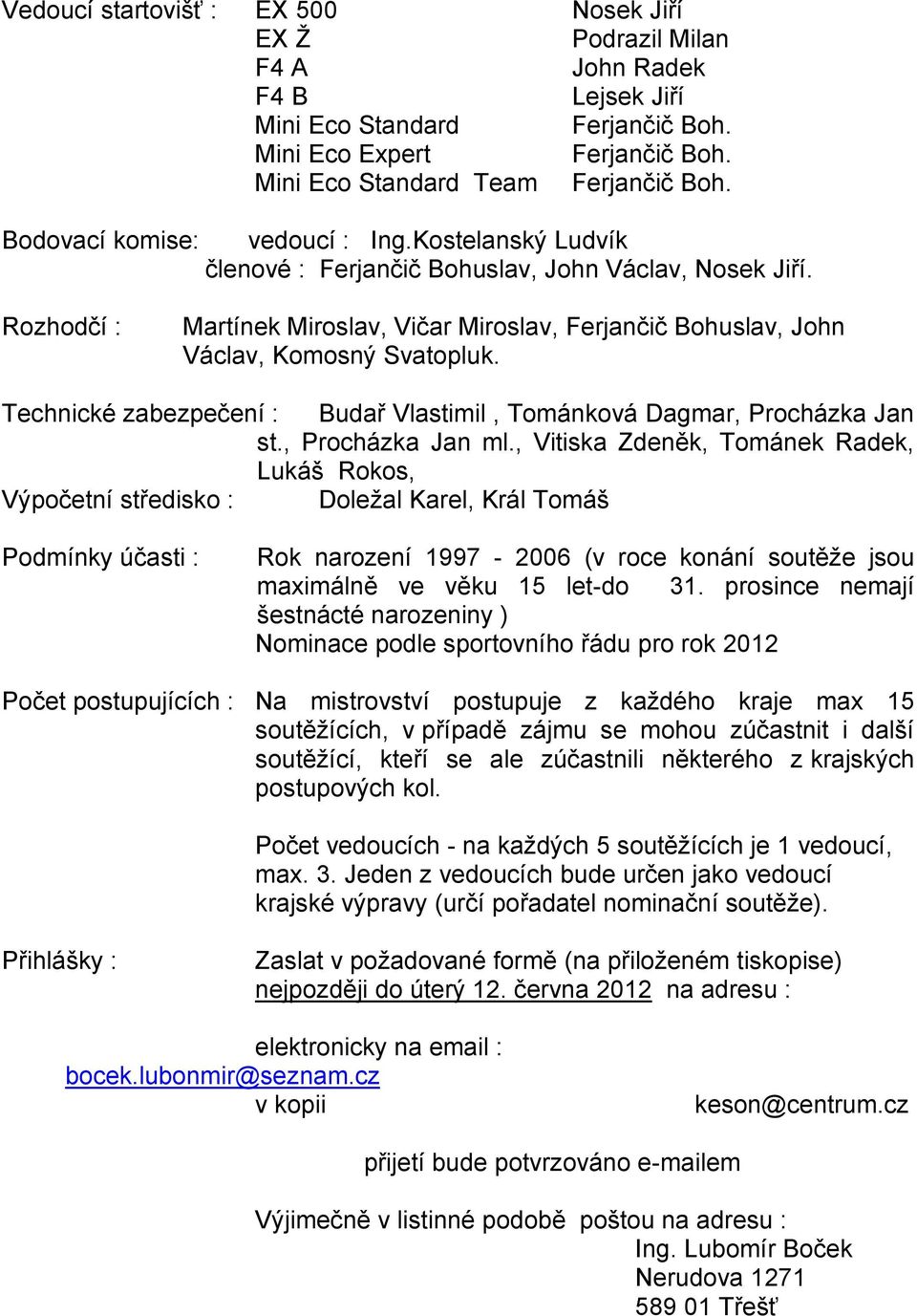 Vedoucí startovišť : EX 500 Nosek Jiří
EX Ž Podrazil Milan
F4 A John Radek
F4 B Lejsek Jiří
Mini Eco Standard Ferjančič Boh.
Mini Eco Expert Ferjančič Boh.
Mini Eco Standard Team Ferjančič Boh.

Bodovací komise: vedoucí : Ing.Kostelanský Ludvík
členové : Ferjančič Bohuslav, John Václav, Nosek Jiří.

Rozhodčí : Martínek Miroslav, Vičar Miroslav, Ferjančič Bohuslav, John Václav, Komosný Svatopluk.

Technické zabezpečení : Budař Vlastimil , Tománková Dagmar, Procházka Jan st., Procházka Jan ml., Vitiska Zdeněk, Tománek Radek, Lukáš Rokos,
Výpočetní středisko : Doležal Karel, Král Tomáš

Podmínky účasti : Rok narození 1997 - 2006 (v roce konání soutěže jsou maximálně ve věku 15 let-do 31. prosince nemají šestnácté narozeniny )
Nominace podle sportovního řádu pro rok 2012

Počet postupujících : Na mistrovství postupuje z každého kraje max 15 soutěžících, v případě zájmu se mohou zúčastnit i další soutěžící, kteří se ale zúčastnili některého z krajských postupových kol.

Počet vedoucích - na každých 5 soutěžících je 1 vedoucí, max. 3. Jeden z vedoucích bude určen jako vedoucí krajské výpravy (určí pořadatel nominační soutěže).

Přihlášky : Zaslat v požadované formě (na přiloženém tiskopise) nejpozději do úterý 12. června 2012 na adresu :

elektronicky na email :
bocek.lubonmir@seznam.cz
v kopii keson@centrum.cz

přijetí bude potvrzováno e-mailem

Výjimečně v listinné podobě poštou na adresu :
Ing. Lubomír Boček
Nerudova 1271
589 01 Třešť